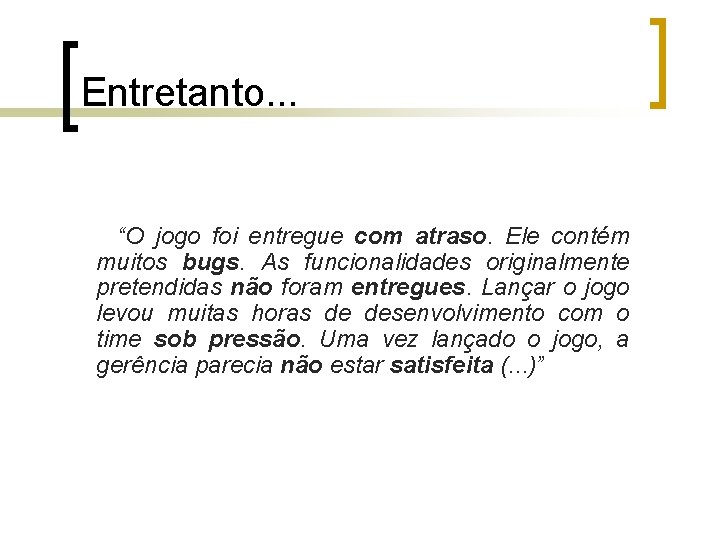 Entretanto...

"O jogo foi entregue com atraso. Ele contém muitos bugs. As funcionalidades originalmente pretendidas não foram entregues. Lançar o jogo levou muitas horas de desenvolvimento com o time sob pressão. Uma vez lançado o jogo, a gerência parecia não estar satisfeita (...)"